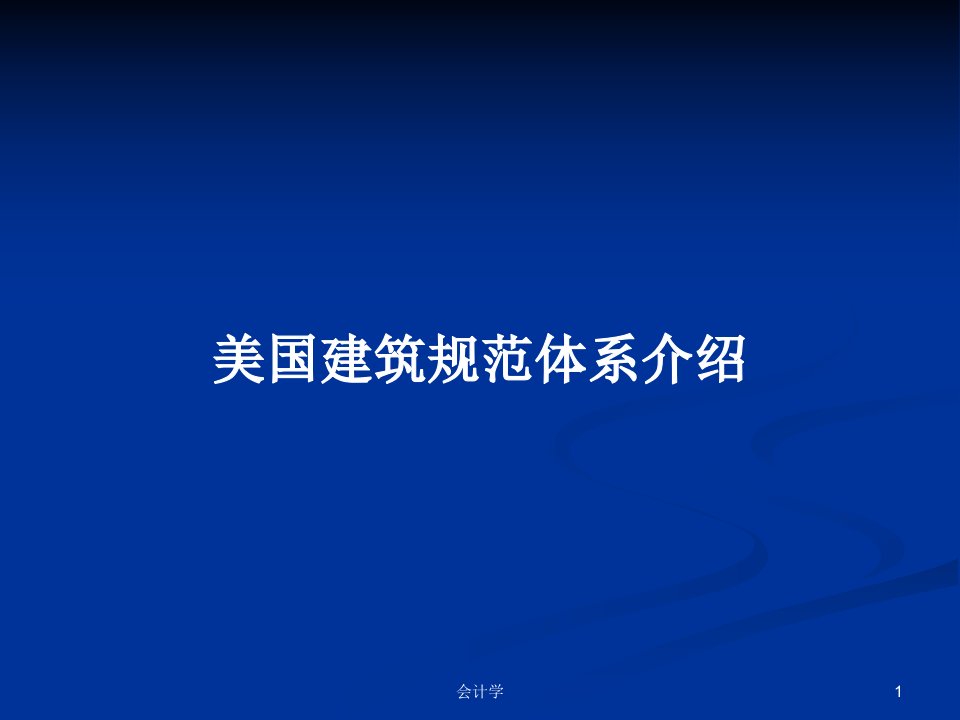 美国建筑规范体系介绍

会计学

1